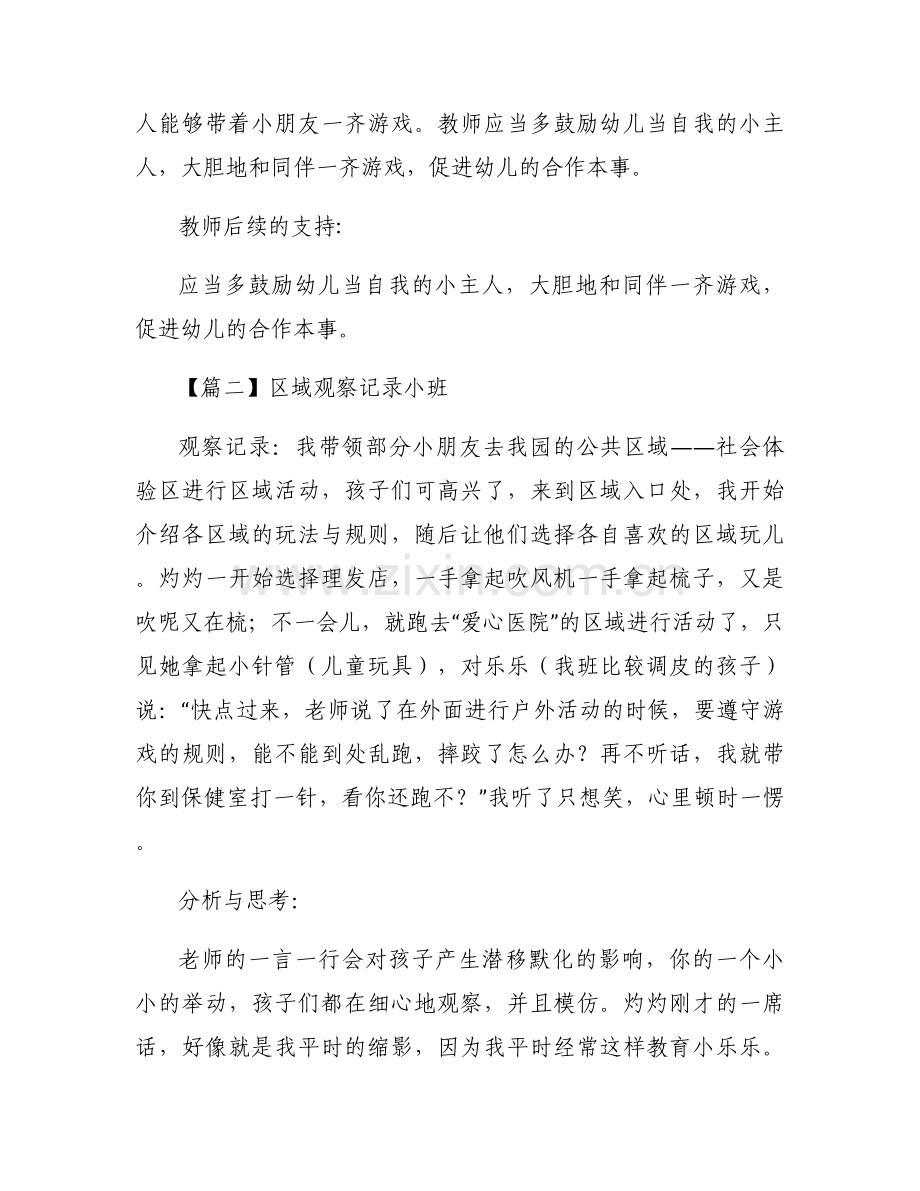 人能够带着小朋友一齐游戏。教师应当多鼓励幼儿当自我的小主人，大胆地和同伴一齐游戏，促进幼儿的合作本事。

教师后续的支持:

应当多鼓励幼儿当自我的小主人，大胆地和同伴一齐游戏，促进幼儿的合作本事。

【篇二】区域观察记录小班

观察记录：我带领部分小朋友去我园的公共区域——社会体验区进行区域活动，孩子们可高兴了，来到区域入口处，我开始介绍各区域的玩法与规则，随后让他们选择各自喜欢的区域玩儿。灼灼一开始选择理发店，一手拿起吹风机一手拿起梳子，又是吹呢又在梳；不一会儿，就跑去“爱心医院”的区域进行活动了，只见她拿起小针管（儿童玩具），对乐乐（我班比较调皮的孩子）说：“快点过来，老师说了在外面进行户外活动的时候，要遵守游戏的规则，能不能到处乱跑，摔跤了怎么办？再不听话，我就带你到保健室打一针，看你还跑不？”我听了只想笑，心里顿时一愣。

分析与思考:

老师的一言一行会对孩子产生潜移默化的影响，你的一个小小的举动，孩子们都在细心地观察，并且模仿。灼灼刚才的一席话，好像就是我平时的缩影，因为我平时经常这样教育小乐乐。

www.zixin.com.cn